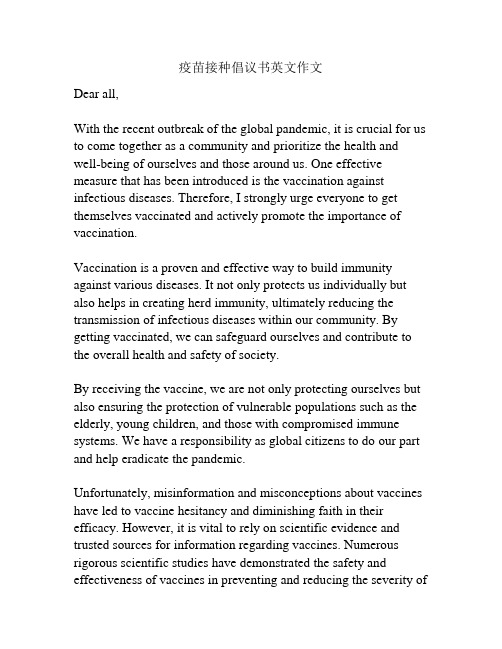 疫苗接种倡议书英文作文

Dear all,

With the recent outbreak of the global pandemic, it is crucial for us to come together as a community and prioritize the health and well-being of ourselves and those around us. One effective measure that has been introduced is the vaccination against infectious diseases. Therefore, I strongly urge everyone to get themselves vaccinated and actively promote the importance of vaccination.

Vaccination is a proven and effective way to build immunity against various diseases. It not only protects us individually but also helps in creating herd immunity, ultimately reducing the transmission of infectious diseases within our community. By getting vaccinated, we can safeguard ourselves and contribute to the overall health and safety of society.

By receiving the vaccine, we are not only protecting ourselves but also ensuring the protection of vulnerable populations such as the elderly, young children, and those with compromised immune systems. We have a responsibility as global citizens to do our part and help eradicate the pandemic.

Unfortunately, misinformation and misconceptions about vaccines have led to vaccine hesitancy and diminishing faith in their efficacy. However, it is vital to rely on scientific evidence and trusted sources for information regarding vaccines. Numerous rigorous scientific studies have demonstrated the safety and effectiveness of vaccines in preventing and reducing the severity of